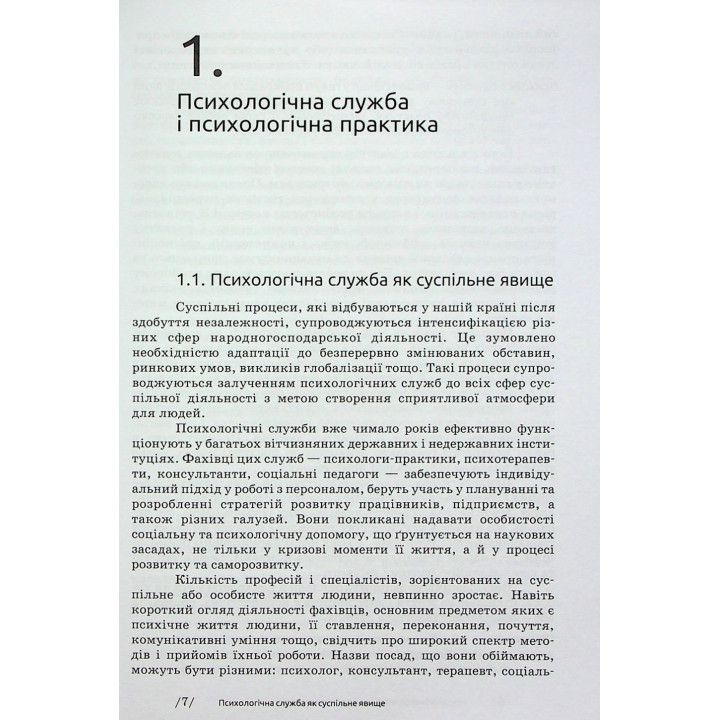 1.

Психологічна служба і психологічна практика

1.1. Психологічна служба як суспільне явище

Суспільні процеси, які відбуваються у нашій країні після здобуття незалежності, супроводжуються інтенсифікацією різних сфер народногосподарської діяльності. Це зумовлено необхідністю адаптації до безперервно змінюваних обставин, ринкових умов, викликів глобалізації тощо. Такі процеси супроводжуються залученням психологічних служб до всіх сфер суспільної діяльності з метою створення сприятливої атмосфери для людей.

Психологічні служби вже чимало років ефективно функціонують у багатьох вітчизняних державних і недержавних інституціях. Фахівці цих служб — психологи-практики, психотерапевти, консультанти, соціальні педагоги — забезпечують індивідуальний підхід у роботі з персоналом, беруть участь у плануванні та розробленні стратегій розвитку працівників, підприємств, а також різних галузей. Вони покликані надавати особистості соціальну та психологічну допомогу, що ґрунтується на наукових засадах, не тільки у кризові моменти її життя, а й у процесі розвитку та саморозвитку.

Кількість професій і спеціалістів, зорієнтованих на суспільне або особисте життя людини, невпинно зростає. Навіть короткий огляд діяльності фахівців, основним предметом яких є психічне життя людини, її ставлення, переконання, почуття, комунікативні уміння тощо, свідчить про широкий спектр методів і прийомів їхньої роботи. Назви посад, що вони обіймають, можуть бути різними: психолог, консультант, терапевт, соціаль-

/7/ Психологічна служба як суспільне явище